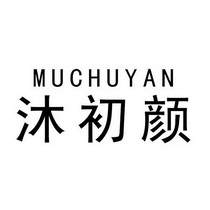 MUCHUYAN
沐初颜